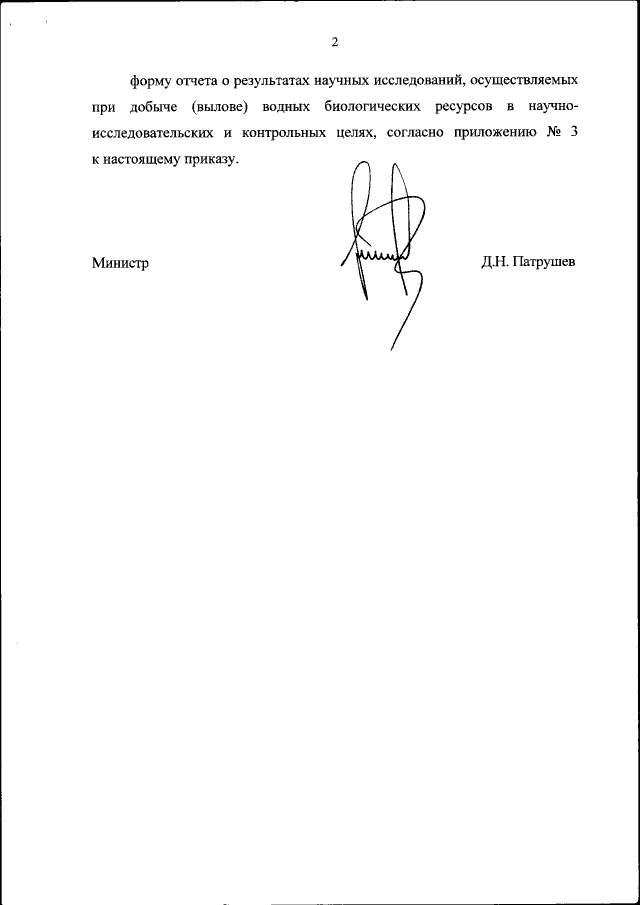 2

форму отчета о результатах научных исследований, осуществляемых при добыче (вылове) водных биологических ресурсов в научно-исследовательских и контрольных целях, согласно приложению № 3 к настоящему приказу.

Министр

Д.Н. Патрушев